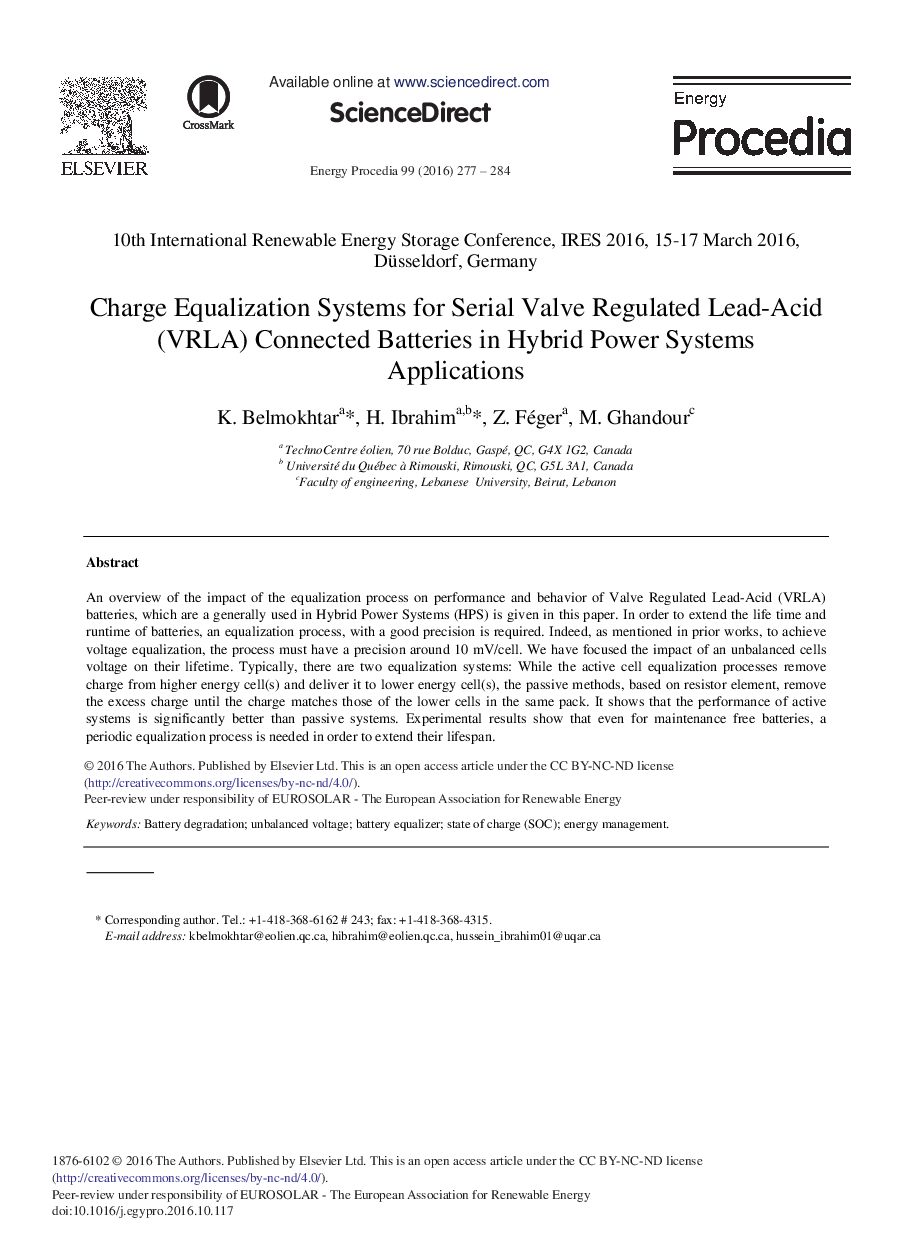 ELSEVIER

CrossMark

Available online at www.sciencedirect.com

ScienceDirect

Energy Procedia 99 (2016) 277 – 284

Energy
Procedia

10th International Renewable Energy Storage Conference, IRES 2016, 15-17 March 2016, Düsseldorf, Germany

Charge Equalization Systems for Serial Valve Regulated Lead-Acid (VRLA) Connected Batteries in Hybrid Power Systems Applications

K. Belmokhtar$^{a}$*, H. Ibrahim$^{a,b}$*, Z. Féger$^{a}$, M. Ghandour$^{c}$

$^{a}$ TechnoCentre éolien, 70 rue Bolduc, Gaspé, QC, G4X 1G2, Canada
$^{b}$ Université du Québec à Rimouski, Rimouski, QC, G5L 3A1, Canada
$^{c}$Faculty of engineering, Lebanese University, Beirut, Lebanon

Abstract

An overview of the impact of the equalization process on performance and behavior of Valve Regulated Lead-Acid (VRLA) batteries, which are a generally used in Hybrid Power Systems (HPS) is given in this paper. In order to extend the life time and runtime of batteries, an equalization process, with a good precision is required. Indeed, as mentioned in prior works, to achieve voltage equalization, the process must have a precision around 10 mV/cell. We have focused the impact of an unbalanced cells voltage on their lifetime. Typically, there are two equalization systems: While the active cell equalization processes remove charge from higher energy cell(s) and deliver it to lower energy cell(s), the passive methods, based on resistor element, remove the excess charge until the charge matches those of the lower cells in the same pack. It shows that the performance of active systems is significantly better than passive systems. Experimental results show that even for maintenance free batteries, a periodic equalization process is needed in order to extend their lifespan.

© 2016 The Authors. Published by Elsevier Ltd. This is an open access article under the CC BY-NC-ND license (http://creativecommons.org/licenses/by-nc-nd/4.0/).
Peer-review under responsibility of EUROSOLAR - The European Association for Renewable Energy

Keywords: Battery degradation; unbalanced voltage; battery equalizer; state of charge (SOC); energy management.

* Corresponding author. Tel.: +1-418-368-6162 # 243; fax: +1-418-368-4315.
E-mail address: kbelmokhtar@eolien.qc.ca, hibrahim@eolien.qc.ca, hussein_ibrahim01@uqar.ca

1876-6102 © 2016 The Authors. Published by Elsevier Ltd. This is an open access article under the CC BY-NC-ND license (http://creativecommons.org/licenses/by-nc-nd/4.0/).
Peer-review under responsibility of EUROSOLAR - The European Association for Renewable Energy
doi:10.1016/j.egypro.2016.10.117